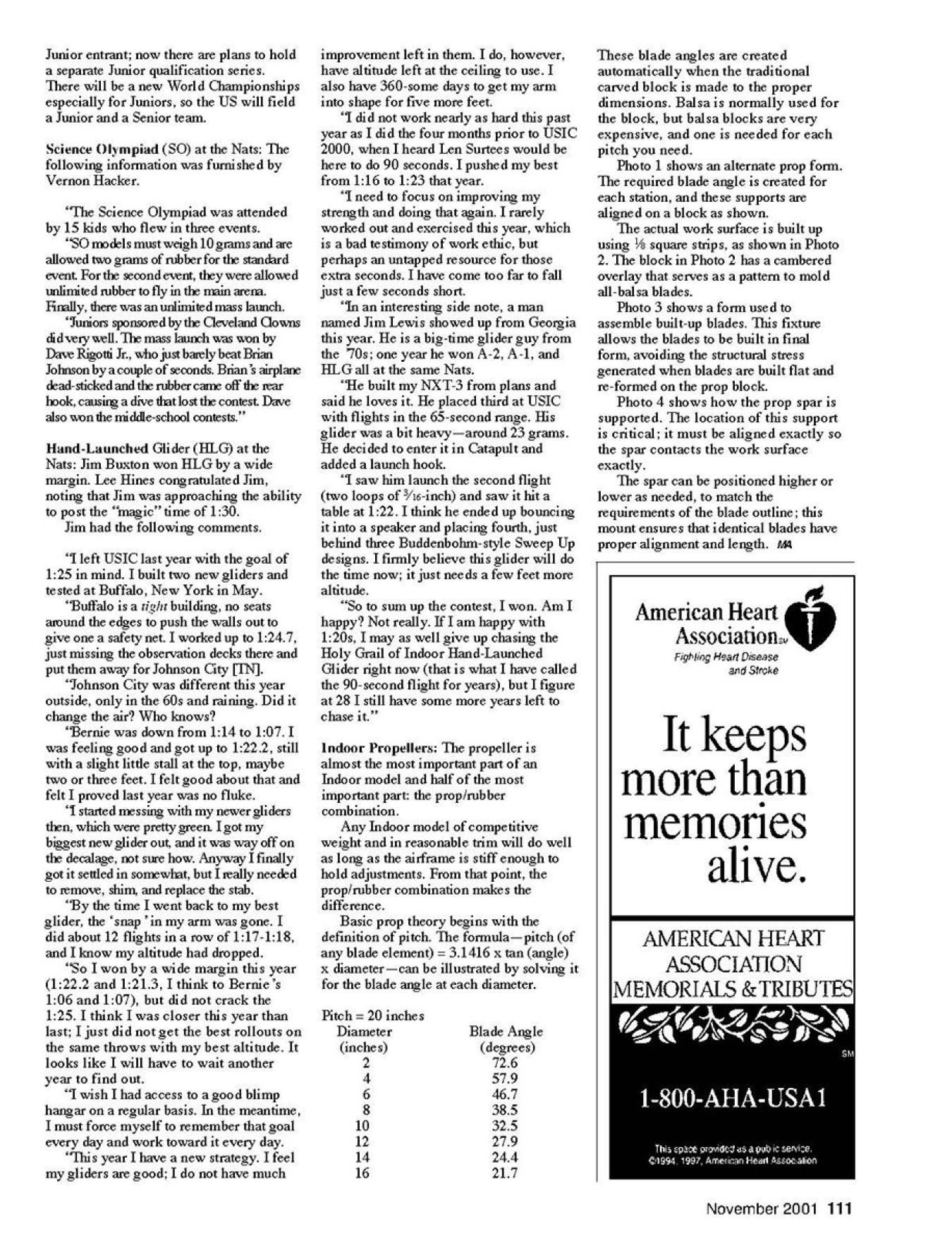 Junior entrant; now there are plans to hold a separate Junior qualification series. There will be a new World Championships especially for Juniors, so the US will field a Junior and a Senior team.

Science Olympiad (SO) at the Nats: The following information was furnished by Vernon Hacker.

"The Science Olympiad was attended by 15 kids who flew in three events.

"SO models must weigh 10 grams and are allowed two grams of rubber for the standard event. For the second event, they were allowed unlimited rubber to fly in the main arena. Finally, there was an unlimited mass launch.

"Juniors sponsored by the Cleveland Clowns did very well. The mass launch was won by Dave Rigotti Jr., who just barely beat Brian Johnson by a couple of seconds. Brian's airplane dead-sticked and the rubber came off the rear hook, causing a dive that lost the contest. Dave also won the middle-school contests."

Hand-Launched Glider (HLG) at the Nats: Jim Buxton won HLG by a wide margin. Lee Hines congratulated Jim, noting that Jim was approaching the ability to post the "magic" time of 1:30.

Jim had the following comments.

"I left USIC last year with the goal of 1:25 in mind. I built two new gliders and tested at Buffalo, New York in May.

"Buffalo is a tight building, no seats around the edges to push the walls out to give one a safety net. I worked up to 1:24.7, just missing the observation decks there and put them away for Johnson City [TN].

"Johnson City was different this year outside, only in the 60s and raining. Did it change the air? Who knows?

"Bernie was down from 1:14 to 1:07. I was feeling good and got up to 1:22.2, still with a slight little stall at the top, maybe two or three feet. I felt good about that and felt I proved last year was no fluke.

"I started messing with my newer gliders then, which were pretty green. I got my biggest new glider out, and it was way off on the decalage, not sure how. Anyway I finally got it settled in somewhat, but I really needed to remove, shim, and replace the stab.

"By the time I went back to my best glider, the 'snap' in my arm was gone. I did about 12 flights in a row of 1:17-1:18, and I know my altitude had dropped.

"So I won by a wide margin this year (1:22.2 and 1:21.3, I think to Bernie's 1:06 and 1:07), but did not crack the 1:25. I think I was closer this year than last; I just did not get the best rollouts on the same throws with my best altitude. It looks like I will have to wait another year to find out.

"I wish I had access to a good blimp hangar on a regular basis. In the meantime, I must force myself to remember that goal every day and work toward it every day.

"This year I have a new strategy. I feel my gliders are good; I do not have much improvement left in them. I do, however, have altitude left at the ceiling to use. I also have 360-some days to get my arm into shape for five more feet.

"I did not work nearly as hard this past year as I did the four months prior to USIC 2000, when I heard Len Surtees would be here to do 90 seconds. I pushed my best from 1:16 to 1:23 that year.

"I need to focus on improving my strength and doing that again. I rarely worked out and exercised this year, which is a bad testimony of work ethic, but perhaps an untapped resource for those extra seconds. I have come too far to fall just a few seconds short.

"In an interesting side note, a man named Jim Lewis showed up from Georgia this year. He is a big-time glider guy from the '70s; one year he won A-2, A-1, and HLG all at the same Nats.

"He built my NXT-3 from plans and said he loves it. He placed third at USIC with flights in the 65-second range. His glider was a bit heavy—around 23 grams. He decided to enter it in Catapult and added a launch hook.

"I saw him launch the second flight (two loops of $\frac{3}{16}$-inch) and saw it hit a table at 1:22. I think he ended up bouncing it into a speaker and placing fourth, just behind three Buddenbohm-style Sweep Up designs. I firmly believe this glider will do the time now; it just needs a few feet more altitude.

"So to sum up the contest, I won. Am I happy? Not really. If I am happy with 1:20s, I may as well give up chasing the Holy Grail of Indoor Hand-Launched Glider right now (that is what I have called the 90-second flight for years), but I figure at 28 I still have some more years left to chase it."

Indoor Propellers: The propeller is almost the most important part of an Indoor model and half of the most important part: the prop/rubber combination.

Any Indoor model of competitive weight and in reasonable trim will do well as long as the airframe is stiff enough to hold adjustments. From that point, the prop/rubber combination makes the difference.

Basic prop theory begins with the definition of pitch. The formula—pitch (of any blade element) = 3.1416 x tan (angle) x diameter—can be illustrated by solving it for the blade angle at each diameter.

Pitch = 20 inches

| Diameter (inches) | Blade Angle (degrees) |
|---|---|
| 2 | 72.6 |
| 4 | 57.9 |
| 6 | 46.7 |
| 8 | 38.5 |
| 10 | 32.5 |
| 12 | 27.9 |
| 14 | 24.4 |
| 16 | 21.7 |

These blade angles are created automatically when the traditional carved block is made to the proper dimensions. Balsa is normally used for the block, but balsa blocks are very expensive, and one is needed for each pitch you need.

Photo 1 shows an alternate prop form. The required blade angle is created for each station, and these supports are aligned on a block as shown.

The actual work surface is built up using $\frac{1}{8}$ square strips, as shown in Photo 2. The block in Photo 2 has a cambered overlay that serves as a pattern to mold all-balsa blades.

Photo 3 shows a form used to assemble built-up blades. This fixture allows the blades to be built in final form, avoiding the structural stress generated when blades are built flat and re-formed on the prop block.

Photo 4 shows how the prop spar is supported. The location of this support is critical; it must be aligned exactly so the spar contacts the work surface exactly.

The spar can be positioned higher or lower as needed, to match the requirements of the blade outline; this mount ensures that identical blades have proper alignment and length. MA

American Heart Association SM
Fighting Heart Disease and Stroke

It keeps more than memories alive.

AMERICAN HEART ASSOCIATION MEMORIALS & TRIBUTES
SM

1-800-AHA-USA1

This space provided as a public service.
©1994, 1997, American Heart Association

November 2001 111